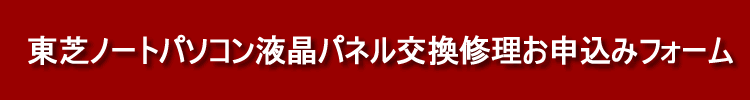 東芝ノートパソコン液晶パネル交換修理お申込みフォーム